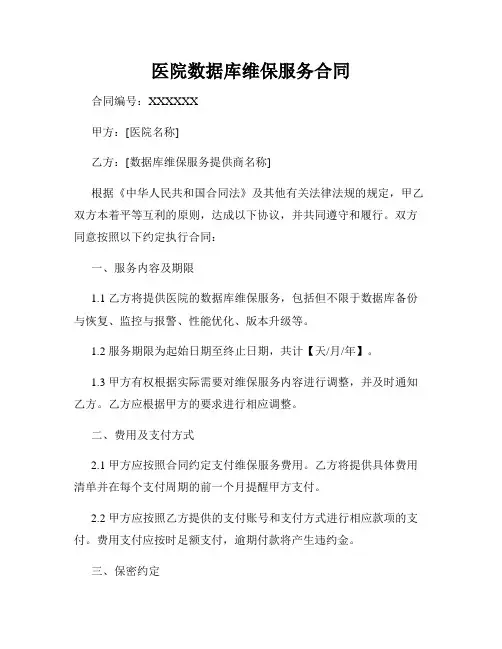 医院数据库维保服务合同

合同编号：XXXXXX

甲方：[医院名称]

乙方：[数据库维保服务提供商名称]

根据《中华人民共和国合同法》及其他有关法律法规的规定，甲乙双方本着平等互利的原则，达成以下协议，并共同遵守和履行。双方同意按照以下约定执行合同：

一、服务内容及期限

1.1 乙方将提供医院的数据库维保服务，包括但不限于数据库备份与恢复、监控与报警、性能优化、版本升级等。

1.2 服务期限为起始日期至终止日期，共计【天/月/年】。

1.3 甲方有权根据实际需要对维保服务内容进行调整，并及时通知乙方。乙方应根据甲方的要求进行相应调整。

二、费用及支付方式

2.1 甲方应按照合同约定支付维保服务费用。乙方将提供具体费用清单并在每个支付周期的前一个月提醒甲方支付。

2.2 甲方应按照乙方提供的支付账号和支付方式进行相应款项的支付。费用支付应按时足额支付，逾期付款将产生违约金。

三、保密约定